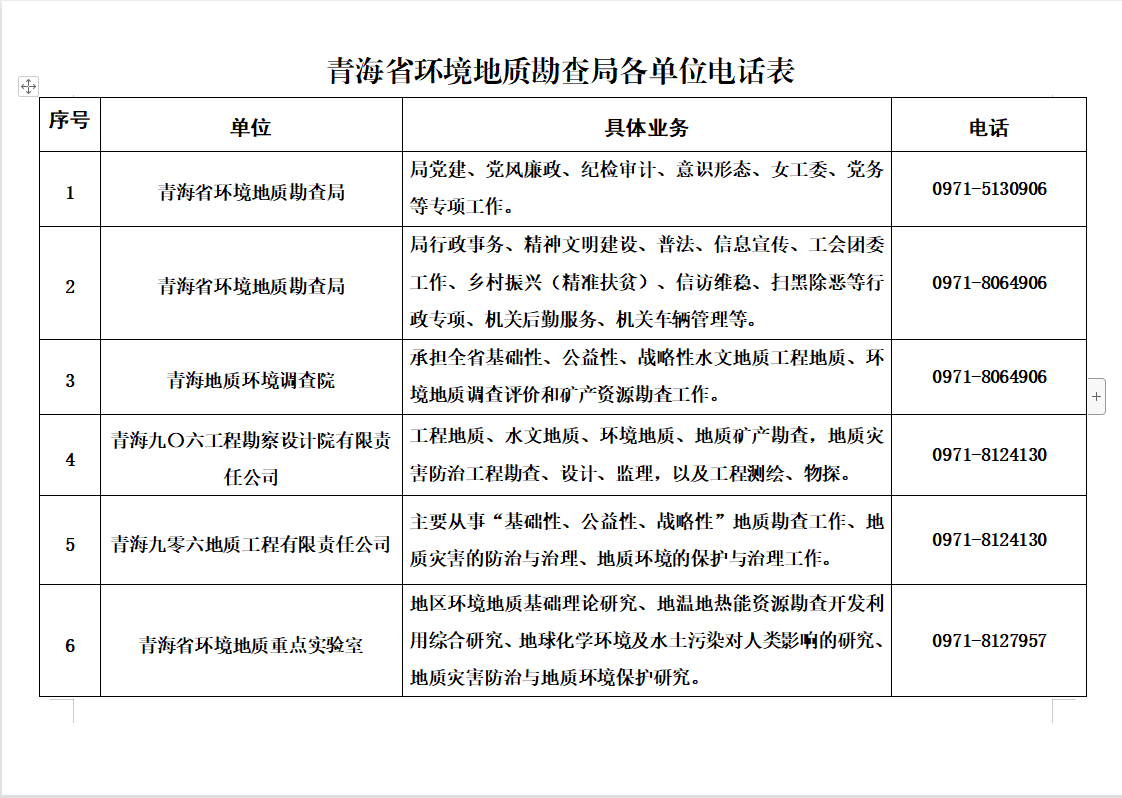 青海省环境地质勘查局各单位电话表

| 序号 | 单位 | 具体业务 | 电话 |
|---|---|---|---|
| 1 | 青海省环境地质勘查局 | 局党建、党风廉政、纪检审计、意识形态、女工委、党务等专项工作。 | 0971-5130906 |
| 2 | 青海省环境地质勘查局 | 局行政事务、精神文明建设、普法、信息宣传、工会团委工作、乡村振兴（精准扶贫）、信访维稳、扫黑除恶等行政专项、机关后勤服务、机关车辆管理等。 | 0971-8064906 |
| 3 | 青海地质环境调查院 | 承担全省基础性、公益性、战略性水文地质工程地质、环境地质调查评价和矿产资源勘查工作。 | 0971-8064906 |
| 4 | 青海九〇六工程勘察设计院有限责任公司 | 工程地质、水文地质、环境地质、地质矿产勘查，地质灾害防治工程勘查、设计、监理，以及工程测绘、物探。 | 0971-8124130 |
| 5 | 青海九零六地质工程有限责任公司 | 主要从事“基础性、公益性、战略性”地质勘查工作、地质灾害的防治与治理、地质环境的保护与治理工作。 | 0971-8124130 |
| 6 | 青海省环境地质重点实验室 | 地区环境地质基础理论研究、地温地热能资源勘查开发利用综合研究、地球化学环境及水土污染对人类影响的研究、地质灾害防治与地质环境保护研究。 | 0971-8127957 |